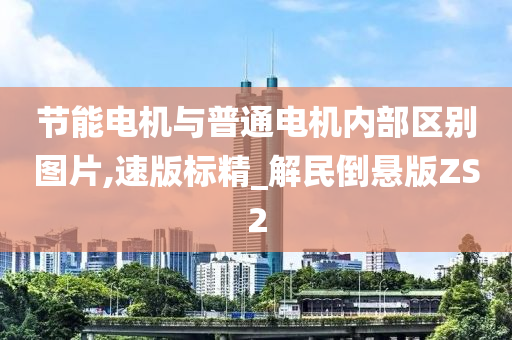 节能电机与普通电机内部区别图片,速版标精_解民倒悬版ZS2